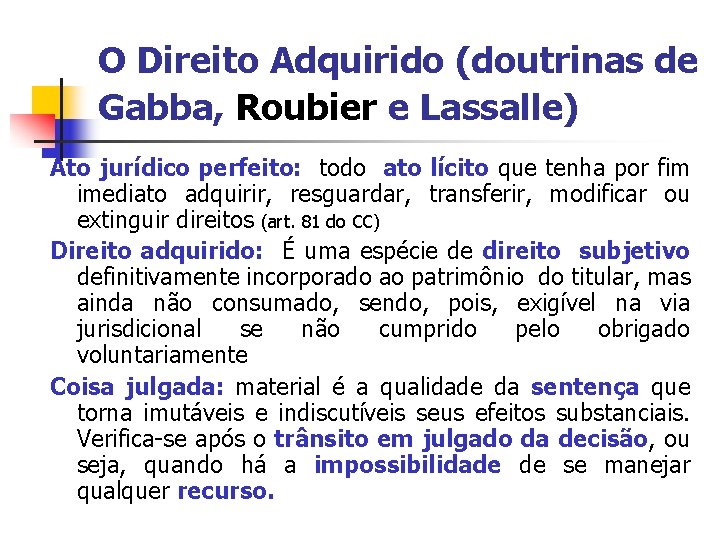 O Direito Adquirido (doutrinas de Gabba, Roubier e Lassalle)

Ato jurídico perfeito: todo ato lícito que tenha por fim imediato adquirir, resguardar, transferir, modificar ou extinguir direitos (art. 81 do CC)

Direito adquirido: É uma espécie de direito subjetivo definitivamente incorporado ao patrimônio do titular, mas ainda não consumado, sendo, pois, exigível na via jurisdicional se não cumprido pelo obrigado voluntariamente

Coisa julgada: material é a qualidade da sentença que torna imutáveis e indiscutíveis seus efeitos substanciais. Verifica-se após o trânsito em julgado da decisão, ou seja, quando há a impossibilidade de se manejar qualquer recurso.